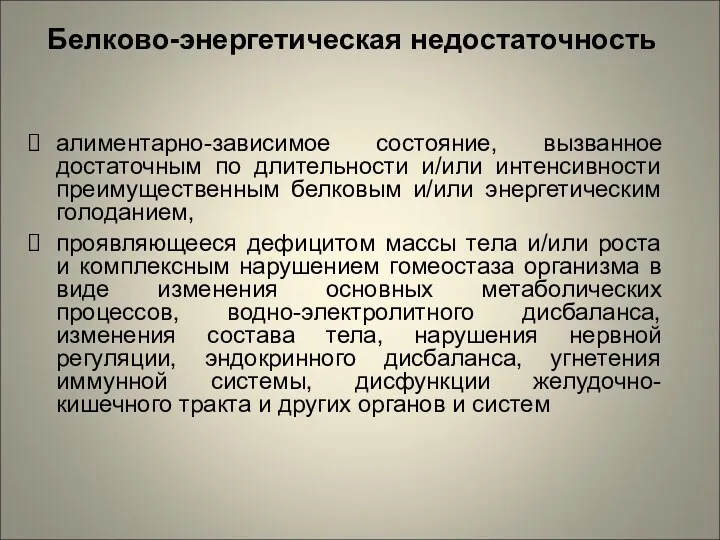 Белково-энергетическая недостаточность

 алиментарно-зависимое состояние, вызванное достаточным по длительности и/или интенсивности преимущественным белковым и/или энергетическим голоданием,

 проявляющееся дефицитом массы тела и/или роста и комплексным нарушением гомеостаза организма в виде изменения основных метаболических процессов, водно-электролитного дисбаланса, изменения состава тела, нарушения нервной регуляции, эндокринного дисбаланса, угнетения иммунной системы, дисфункции желудочно-кишечного тракта и других органов и систем